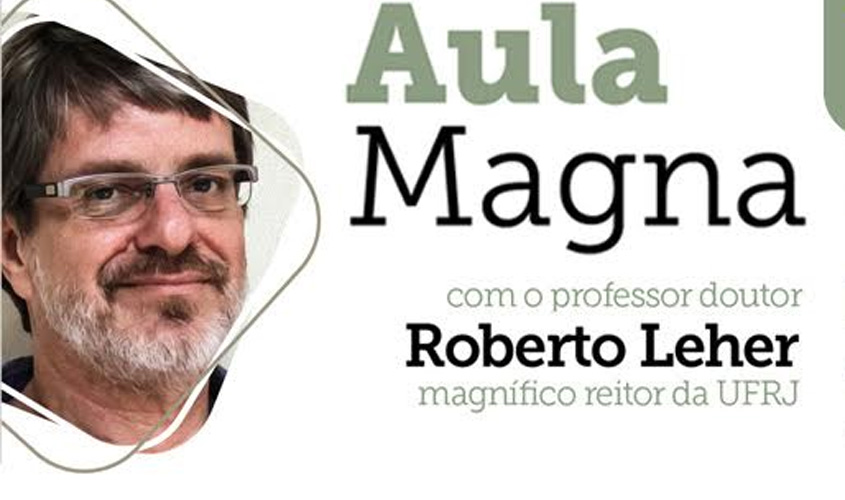 Aula
Magna

com o professor doutor
Roberto Leher
magnífico reitor da UFRJ